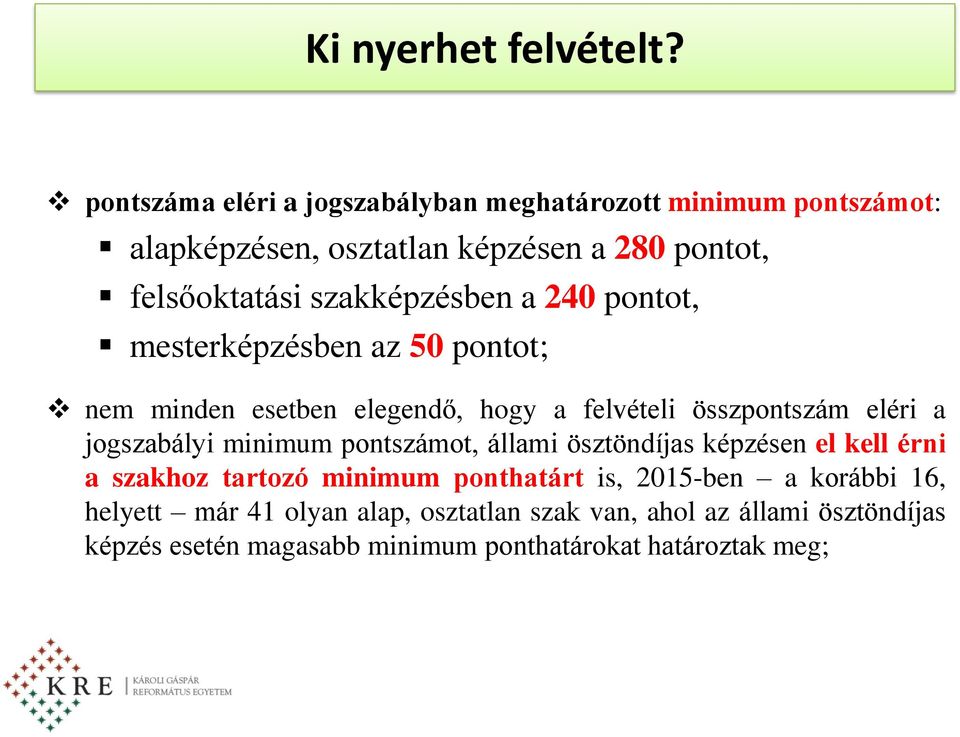 Ki nyerhet felvételt?

❖ pontszáma eléri a jogszabályban meghatározott minimum pontszámot:
▪ alapképzésen, osztatlan képzésen a 280 pontot,
▪ felsőoktatási szakképzésben a 240 pontot,
▪ mesterképzésben az 50 pontot;

❖ nem minden esetben elegendő, hogy a felvételi összpontszám eléri a jogszabályi minimum pontszámot, állami ösztöndíjas képzésen el kell érni a szakhoz tartozó minimum ponthatárt is, 2015-ben – a korábbi 16, helyett – már 41 olyan alap, osztatlan szak van, ahol az állami ösztöndíjas képzés esetén magasabb minimum ponthatárokat határoztak meg;

KRE KÁROLI GÁSPÁR REFORMÁTUS EGYETEM